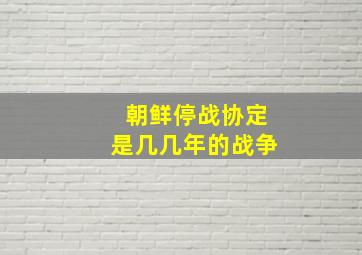 朝鲜停战协定
是几几年的战争